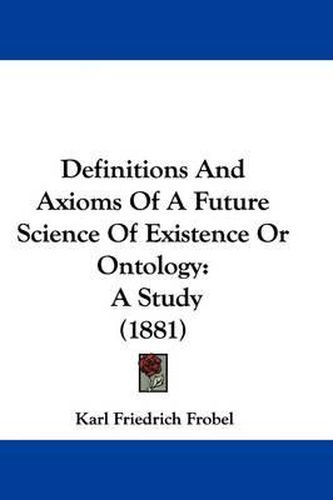 Definitions And Axioms Of A Future Science Of Existence Or Ontology:
A Study
(1881)

Karl Friedrich Frobel